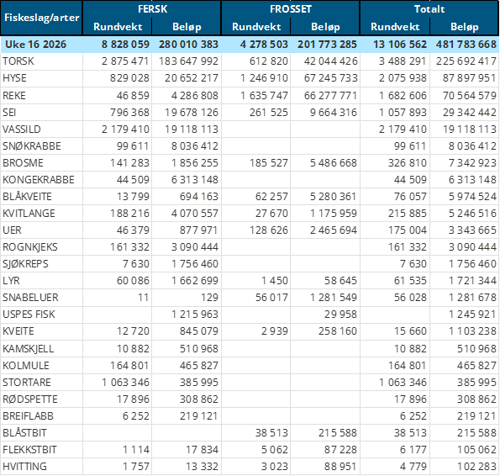 | Fiskeslag/arter | FERSK |  | FROSSET |  | Totalt |  |
|---|---|---|---|---|---|---|
|  | Rundvekt | Beløp | Rundvekt | Beløp | Rundvekt | Beløp |
| Uke 16 2026 | 8 828 059 | 280 010 383 | 4 278 503 | 201 773 285 | 13 106 562 | 481 783 668 |
| TORSK | 2 875 471 | 183 647 992 | 612 820 | 42 044 426 | 3 488 291 | 225 692 417 |
| HYSE | 829 028 | 20 652 217 | 1 246 910 | 67 245 733 | 2 075 938 | 87 897 951 |
| REKE | 46 859 | 4 286 808 | 1 635 747 | 66 277 771 | 1 682 606 | 70 564 579 |
| SEI | 796 368 | 19 678 126 | 261 525 | 9 664 316 | 1 057 893 | 29 342 442 |
| VASSILD | 2 179 410 | 19 118 113 |  |  | 2 179 410 | 19 118 113 |
| SNØKRABBE | 99 611 | 8 036 412 |  |  | 99 611 | 8 036 412 |
| BROSME | 141 283 | 1 856 255 | 185 527 | 5 486 668 | 326 810 | 7 342 923 |
| KONGEKRABBE | 44 509 | 6 313 148 |  |  | 44 509 | 6 313 148 |
| BLÅKVEITE | 13 799 | 694 163 | 62 257 | 5 280 361 | 76 057 | 5 974 524 |
| KVITLANGE | 188 216 | 4 070 557 | 27 670 | 1 175 959 | 215 885 | 5 246 516 |
| UER | 46 379 | 877 971 | 128 626 | 2 465 694 | 175 004 | 3 343 665 |
| ROGNKJEKS | 161 332 | 3 090 444 |  |  | 161 332 | 3 090 444 |
| SJØKREPS | 7 630 | 1 756 460 |  |  | 7 630 | 1 756 460 |
| LYR | 60 086 | 1 662 699 | 1 450 | 58 645 | 61 535 | 1 721 344 |
| SNABELUER | 11 | 129 | 56 017 | 1 281 549 | 56 028 | 1 281 678 |
| USPES FISK |  | 1 215 963 |  | 29 958 |  | 1 245 921 |
| KVEITE | 12 720 | 845 079 | 2 939 | 258 160 | 15 660 | 1 103 238 |
| KAMSKJELL | 10 882 | 510 968 |  |  | 10 882 | 510 968 |
| KOLMULE | 164 801 | 465 827 |  |  | 164 801 | 465 827 |
| STORTARE | 1 063 346 | 385 995 |  |  | 1 063 346 | 385 995 |
| RØDSPETTE | 17 896 | 308 862 |  |  | 17 896 | 308 862 |
| BREIFLABB | 6 252 | 219 121 |  |  | 6 252 | 219 121 |
| BLÅSTBIT |  |  | 38 513 | 215 588 | 38 513 | 215 588 |
| FLEKKSTBIT | 1 114 | 17 834 | 5 062 | 87 228 | 6 177 | 105 062 |
| HVITTING | 1 757 | 13 332 | 3 023 | 88 951 | 4 779 | 102 283 |